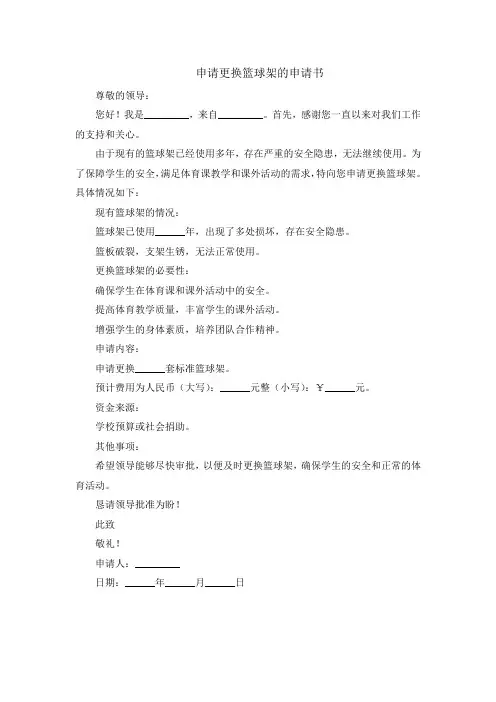 申请更换篮球架的申请书

尊敬的领导：

您好！我是________，来自________。首先，感谢您一直以来对我们工作的支持和关心。

由于现有的篮球架已经使用多年，存在严重的安全隐患，无法继续使用。为了保障学生的安全，满足体育课教学和课外活动的需求，特向您申请更换篮球架。具体情况如下：

现有篮球架的情况：

篮球架已使用______年，出现了多处损坏，存在安全隐患。

篮板破裂，支架生锈，无法正常使用。

更换篮球架的必要性：

确保学生在体育课和课外活动中的安全。

提高体育教学质量，丰富学生的课外活动。

增强学生的身体素质，培养团队合作精神。

申请内容：

申请更换______套标准篮球架。

预计费用为人民币（大写）：______元整（小写）：￥______元。

资金来源：

学校预算或社会捐助。

其他事项：

希望领导能够尽快审批，以便及时更换篮球架，确保学生的安全和正常的体育活动。

恳请领导批准为盼！

此致

敬礼！

申请人：________

日期：______年______月______日